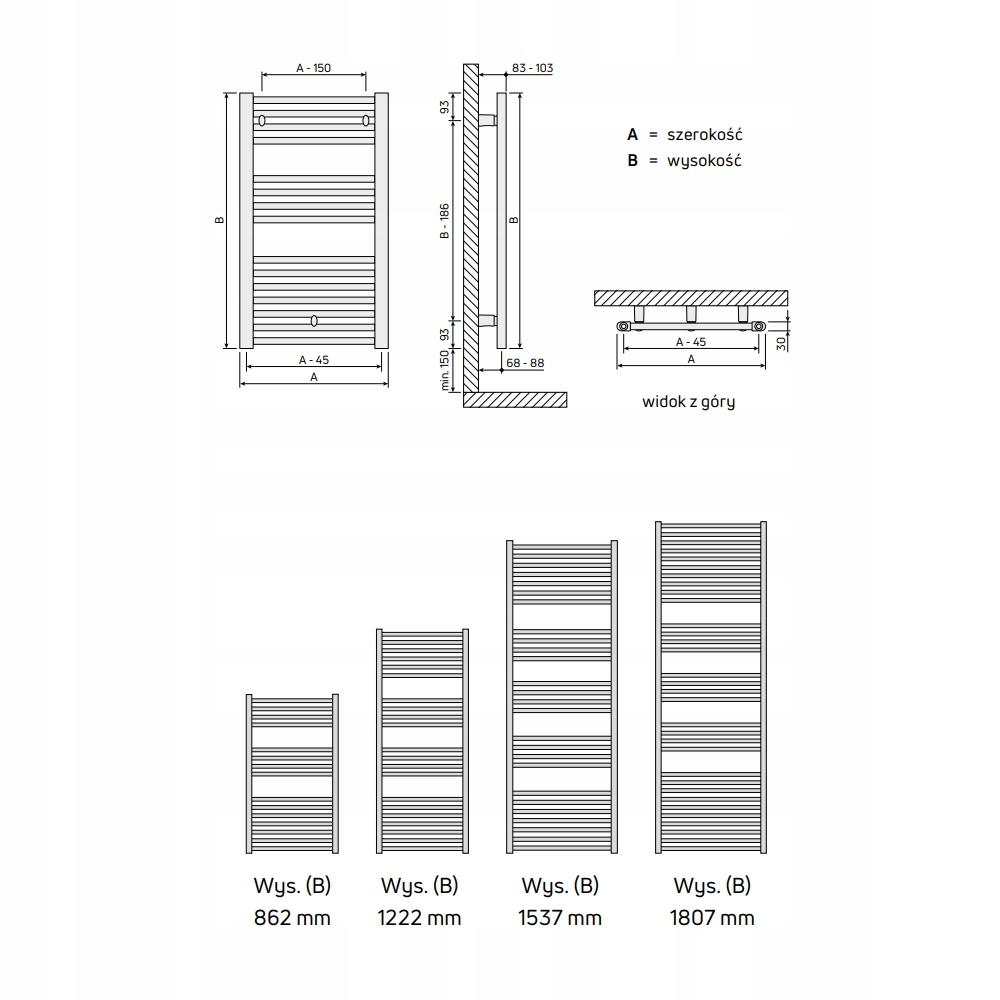 A - 150

B

A - 45

A

83 - 103

93

B - 186

B

93

min. 150

68 - 88

A = szerokość
B = wysokość

A - 45

A

30

widok z góry

Wys. (B)
862 mm

Wys. (B)
1222 mm

Wys. (B)
1537 mm

Wys. (B)
1807 mm